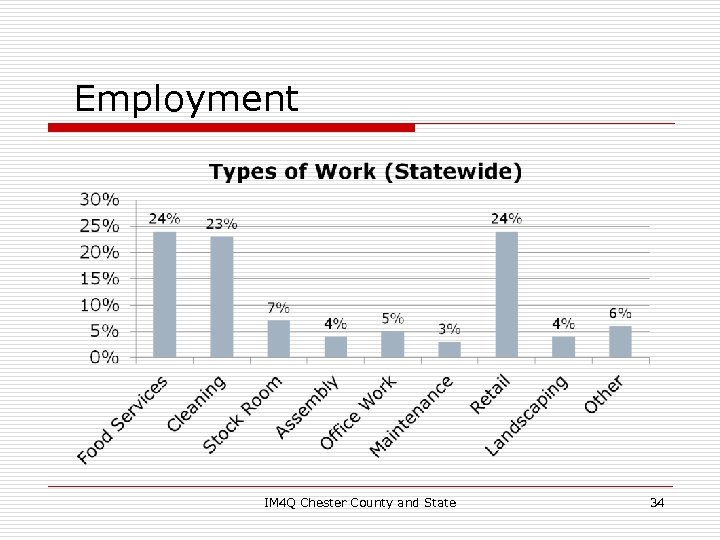 Employment

Types of Work (Statewide)

30%
25%
20%
15%
10%
5%
0%

24%
23%
7%
4%
5%
3%
24%
4%
6%

Food Services
Cleaning
Stock Room
Assembly
Office Work
Maintenance
Retail
Landscaping
Other

IM4Q Chester County and State

34